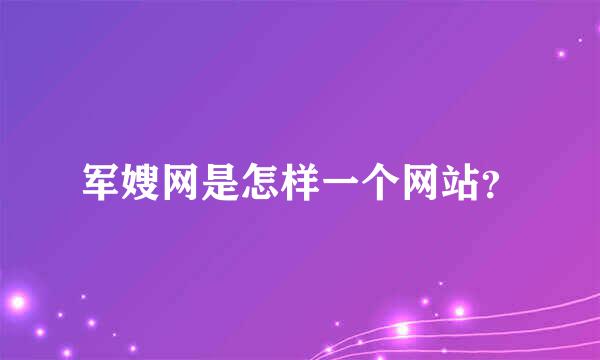 军嫂网是怎样一个网站?